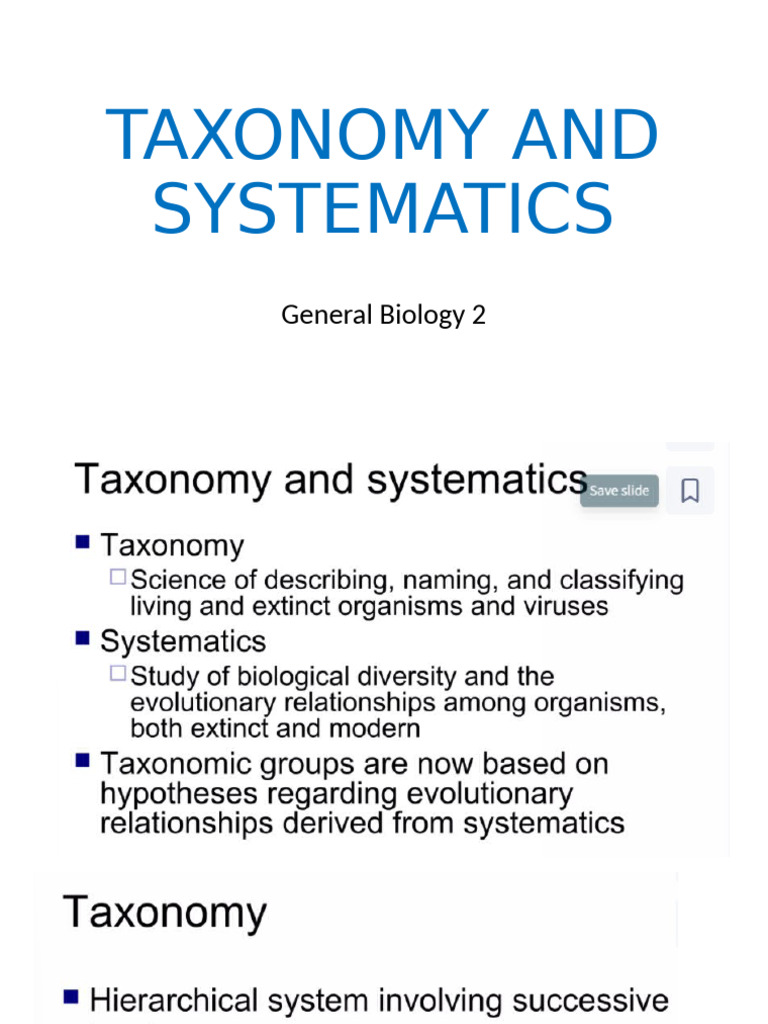 TAXONOMY AND SYSTEMATICS

General Biology 2

Taxonomy and systematics

Save slide

■ Taxonomy

□ Science of describing, naming, and classifying living and extinct organisms and viruses

■ Systematics

□ Study of biological diversity and the evolutionary relationships among organisms, both extinct and modern

■ Taxonomic groups are now based on hypotheses regarding evolutionary relationships derived from systematics

Taxonomy

■ Hierarchical system involving successive